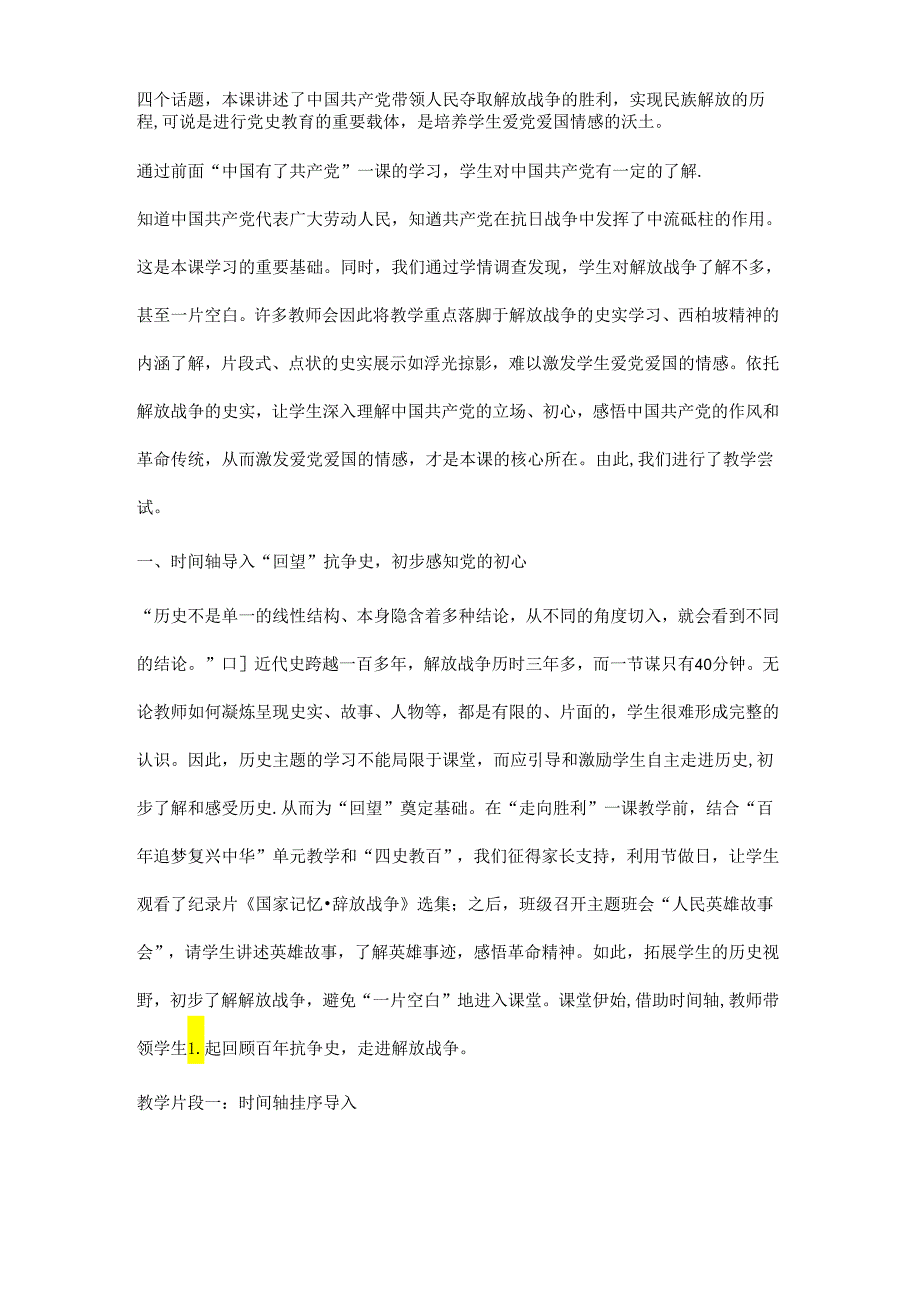 四个话题，本课讲述了中国共产党带领人民夺取解放战争的胜利，实现民族解放的历程,可说是进行党史教育的重要载体，是培养学生爱党爱国情感的沃土。

通过前面“中国有了共产党”一课的学习，学生对中国共产党有一定的了解.

知道中国共产党代表广大劳动人民，知道共产党在抗日战争中发挥了中流砥柱的作用。这是本课学习的重要基础。同时，我们通过学情调查发现，学生对解放战争了解不多，甚至一片空白。许多教师会因此将教学重点落脚于解放战争的史实学习、西柏坡精神的内涵了解，片段式、点状的史实展示如浮光掠影，难以激发学生爱党爱国的情感。依托解放战争的史实，让学生深入理解中国共产党的立场、初心，感悟中国共产党的作风和革命传统，从而激发爱党爱国的情感，才是本课的核心所在。由此,我们进行了教学尝试。

一、时间轴导入“回望”抗争史，初步感知党的初心

“历史不是单一的线性结构、本身隐含着多种结论，从不同的角度切入，就会看到不同的结论。”口］近代史跨越一百多年，解放战争历时三年多，而一节课只有40分钟。无论教师如何凝炼呈现史实、故事、人物等，都是有限的、片面的，学生很难形成完整的认识。因此，历史主题的学习不能局限于课堂，而应引导和激励学生自主走进历史,初步了解和感受历史.从而为“回望”奠定基础。在“走向胜利”一课教学前，结合“百年追梦复兴中华”单元教学和“四史教百”，我们征得家长支持，利用节做日，让学生观看了纪录片《国家记忆•辞放战争》选集；之后，班级召开主题班会“人民英雄故事会”，请学生讲述英雄故事，了解英雄事迹，感悟革命精神。如此，拓展学生的历史视野，初步了解解放战争，避免“一片空白”地进入课堂。课堂伊始,借助时间轴,教师带领学生1.起回顾百年抗争史，走进解放战争。

教学片段一：时间轴挂序导入